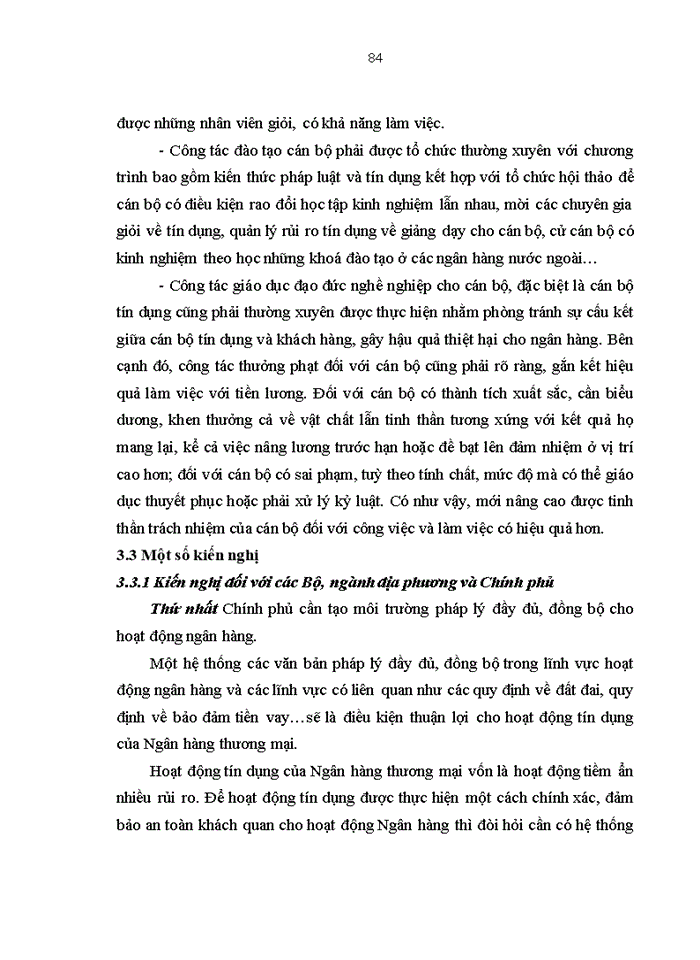 84

được những nhân viên giỏi, có khả năng làm việc.

- Công tác đào tạo cán bộ phải được tổ chức thường xuyên với chương trình bao gồm kiến thức pháp luật và tín dụng kết hợp với tổ chức hội thảo để cán bộ có điều kiện rao đổi học tập kinh nghiệm lẫn nhau, mời các chuyên gia giỏi về tín dụng, quản lý rủi ro tín dụng về giảng dạy cho cán bộ, cử cán bộ có kinh nghiệm theo học những khoá đào tạo ở các ngân hàng nước ngoài…

- Công tác giáo dục đạo đức nghề nghiệp cho cán bộ, đặc biệt là cán bộ tín dụng cũng phải thường xuyên được thực hiện nhằm phòng tránh sự cấu kết giữa cán bộ tín dụng và khách hàng, gây hậu quả thiệt hại cho ngân hàng. Bên cạnh đó, công tác thưởng phạt đối với cán bộ cũng phải rõ ràng, gắn kết hiệu quả làm việc với tiền lương. Đối với cán bộ có thành tích xuất sắc, cần biểu dương, khen thưởng cả về vật chất lẫn tinh thần tương xứng với kết quả họ mang lại, kể cả việc nâng lương trước hạn hoặc đề bạt lên đảm nhiệm ở vị trí cao hơn; đối với cán bộ có sai phạm, tuỳ theo tính chất, mức độ mà có thể giáo dục thuyết phục hoặc phải xử lý kỷ luật. Có như vậy, mới nâng cao được tinh thần trách nhiệm của cán bộ đối với công việc và làm việc có hiệu quả hơn.

3.3 Một số kiến nghị

3.3.1 Kiến nghị đối với các Bộ, ngành địa phương và Chính phủ

Thứ nhất Chính phủ cần tạo môi trường pháp lý đầy đủ, đồng bộ cho hoạt động ngân hàng.

Một hệ thống các văn bản pháp lý đầy đủ, đồng bộ trong lĩnh vực hoạt động ngân hàng và các lĩnh vực có liên quan như các quy định về đất đai, quy định về bảo đảm tiền vay…sẽ là điều kiện thuận lợi cho hoạt động tín dụng của Ngân hàng thương mại.

Hoạt động tín dụng của Ngân hàng thương mại vốn là hoạt động tiềm ẩn nhiều rủi ro. Để hoạt động tín dụng được thực hiện một cách chính xác, đảm bảo an toàn khách quan cho hoạt động Ngân hàng thì đòi hỏi cần có hệ thống